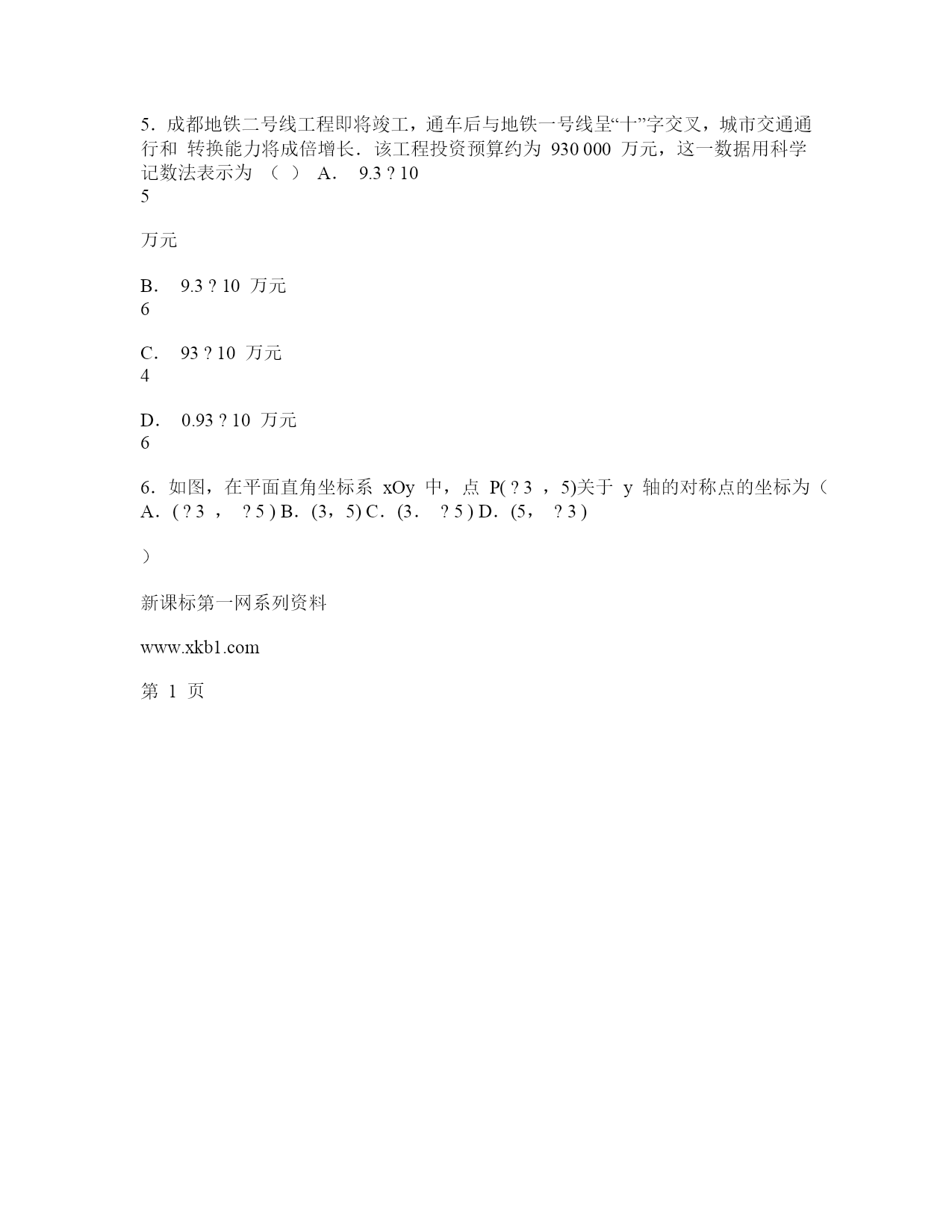 5．成都地铁二号线工程即将竣工，通车后与地铁一号线呈“十”字交叉，城市交通通行和 转换能力将成倍增长．该工程投资预算约为 930 000 万元，这一数据用科学记数法表示为 （ ） A． 9.3 ? 10
5

万元

B． 9.3 ? 10 万元
6

C． 93 ? 10 万元
4

D． 0.93 ? 10 万元
6

6．如图，在平面直角坐标系 xOy 中，点 P( ? 3 ，5)关于 y 轴的对称点的坐标为（ A．( ? 3 ， ? 5 ) B．(3，5) C．(3． ? 5 ) D．(5， ? 3 )

）

新课标第一网系列资料

www.xkb1.com

第 1 页